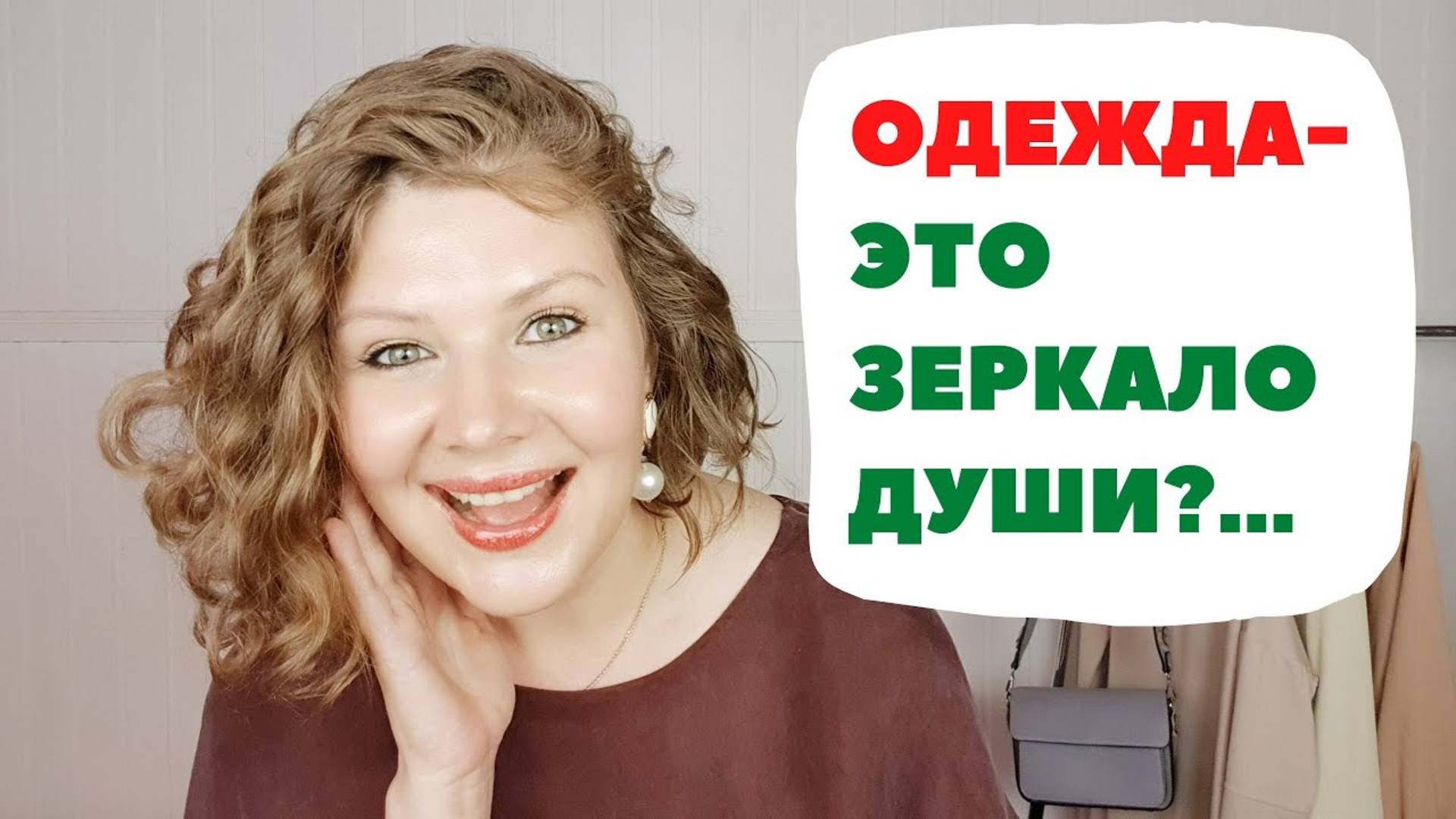 ОДЕЖДА-
ЭТО
ЗЕРКАЛО
ДУШИ?...